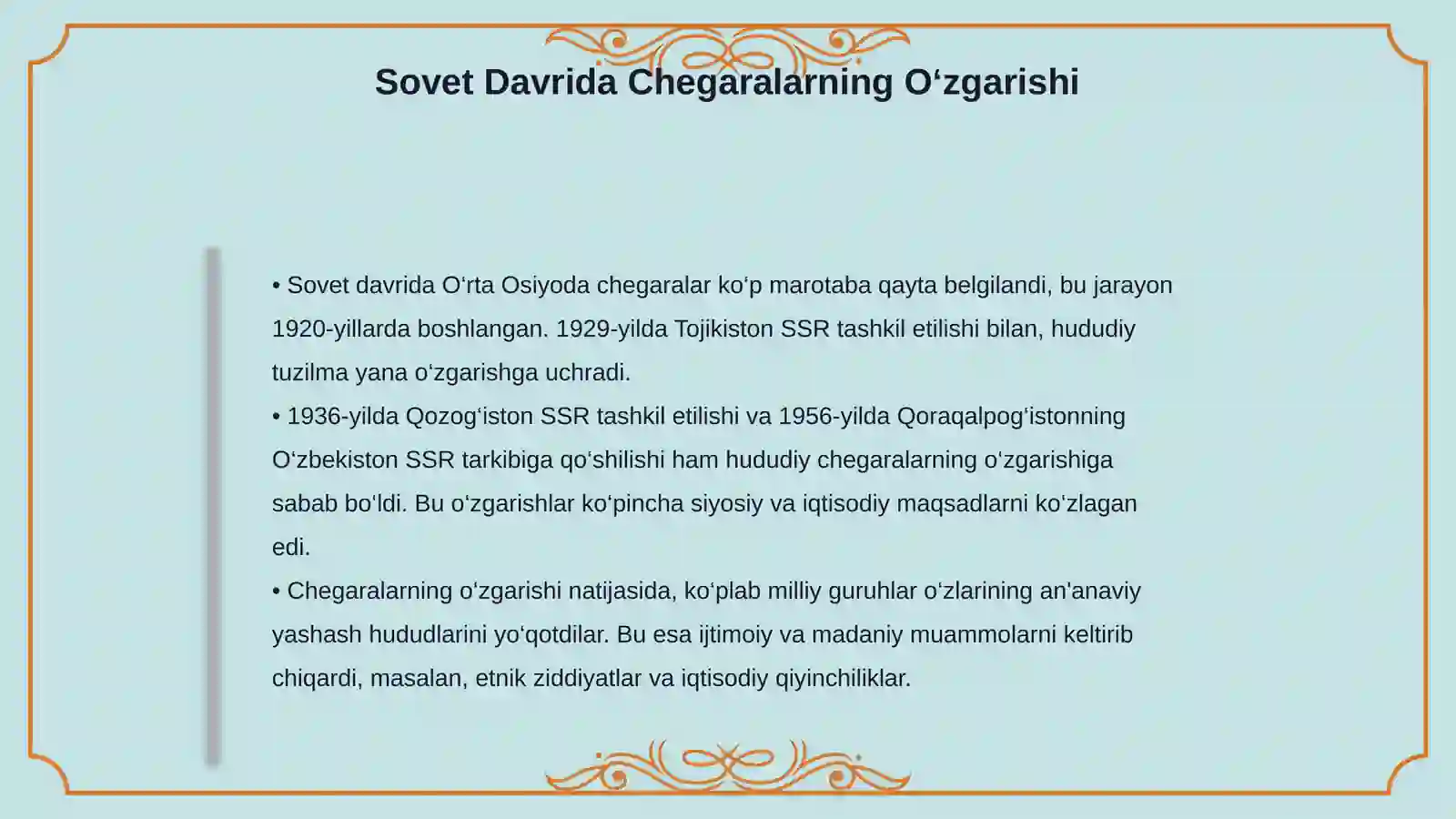 Sovet Davrida Chegaralarning O‘zgarishi

• Sovet davrida O‘rta Osiyoda chegaralar ko‘p marotaba qayta belgilandi, bu jarayon 1920-yillarda boshlangan. 1929-yilda Tojikiston SSR tashkil etilishi bilan, hududiy tuzilma yana o‘zgarishga uchradi.
• 1936-yilda Qozog‘iston SSR tashkil etilishi va 1956-yilda Qoraqalpog‘istonning O‘zbekiston SSR tarkibiga qo‘shilishi ham hududiy chegaralarning o‘zgarishiga sabab bo‘ldi. Bu o‘zgarishlar ko‘pincha siyosiy va iqtisodiy maqsadlarni ko‘zlagan edi.
• Chegaralarning o‘zgarishi natijasida, ko‘plab milliy guruhlar o‘zlarining an'anaviy yashash hududlarini yo‘qotdilar. Bu esa ijtimoiy va madaniy muammolarni keltirib chiqardi, masalan, etnik ziddiyatlar va iqtisodiy qiyinchiliklar.